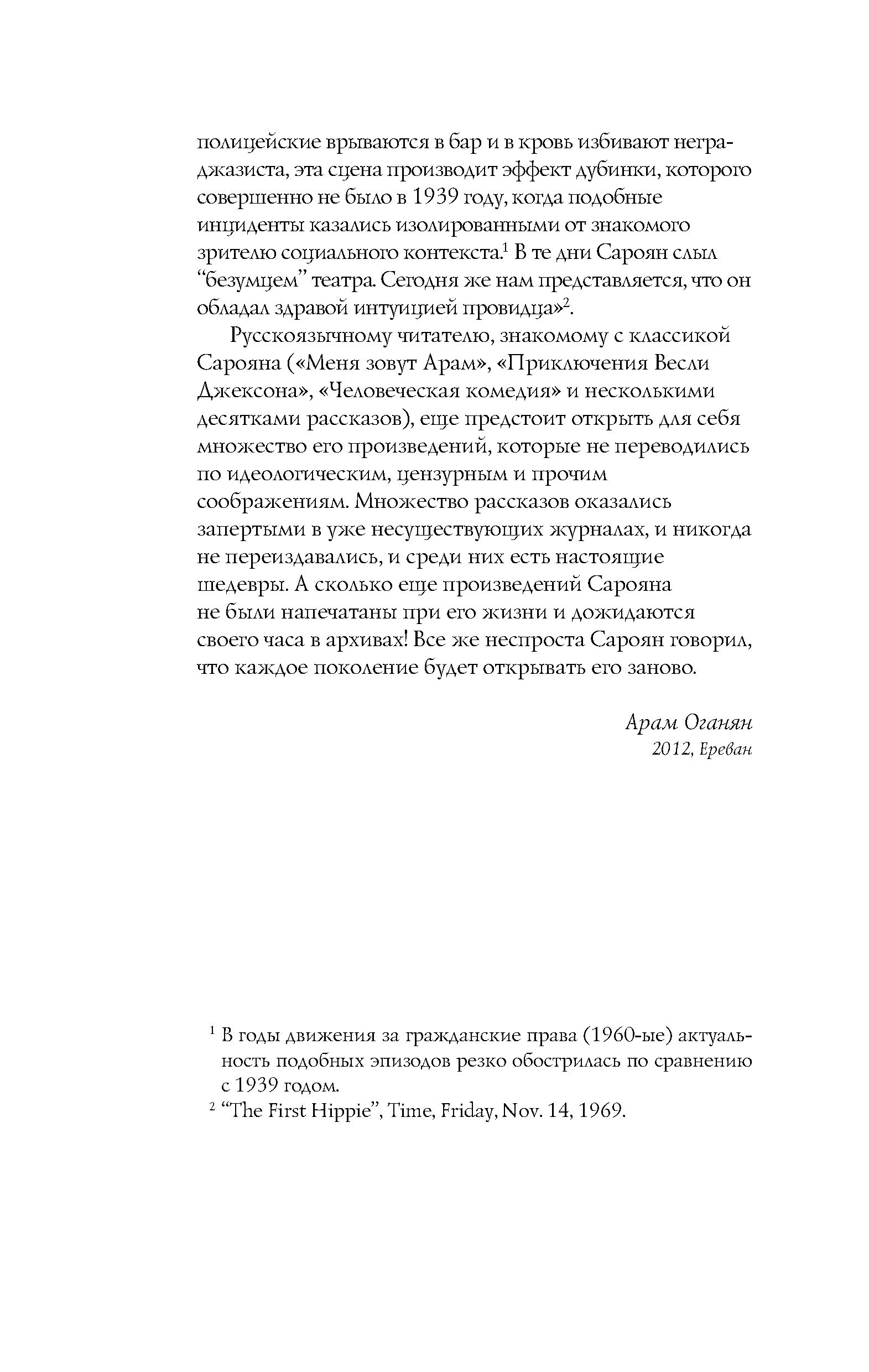 полицейские врываются в бар и в кровь избивают негра-джазиста, эта сцена производит эффект дубинки, которого совершенно не было в 1939 году, когда подобные инциденты казались изолированными от знакомого зрителю социального контекста.$^1$ В те дни Сароян слыл “безумцем” театра. Сегодня же нам представляется, что он обладал здравой интуицией провидца»$^2$.

Русскоязычному читателю, знакомому с классикой Сарояна («Меня зовут Арам», «Приключения Весли Джексона», «Человеческая комедия» и несколькими десятками рассказов), еще предстоит открыть для себя множество его произведений, которые не переводились по идеологическим, цензурным и прочим соображениям. Множество рассказов оказались запертыми в уже несуществующих журналах, и никогда не переиздавались, и среди них есть настоящие шедевры. А сколько еще произведений Сарояна не были напечатаны при его жизни и дожидаются своего часа в архивах! Все же неспроста Сароян говорил, что каждое поколение будет открывать его заново.

Арам Оганян
2012, Ереван

$^1$ В годы движения за гражданские права (1960-ые) актуальность подобных эпизодов резко обострилась по сравнению с 1939 годом.
$^2$ “The First Hippie”, Time, Friday, Nov. 14, 1969.